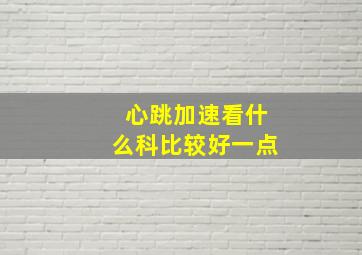 心跳加速看什么科比较好一点